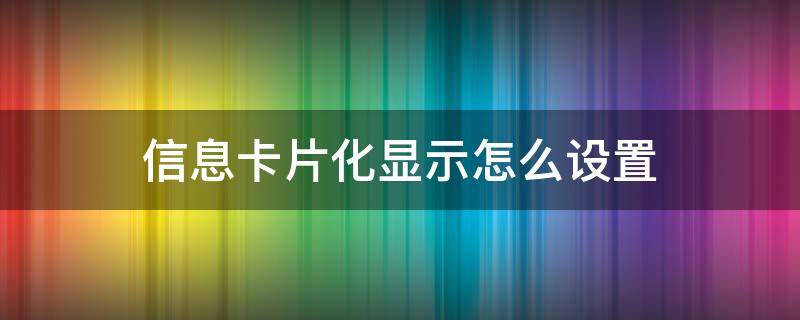 信息卡片化显示怎么设置